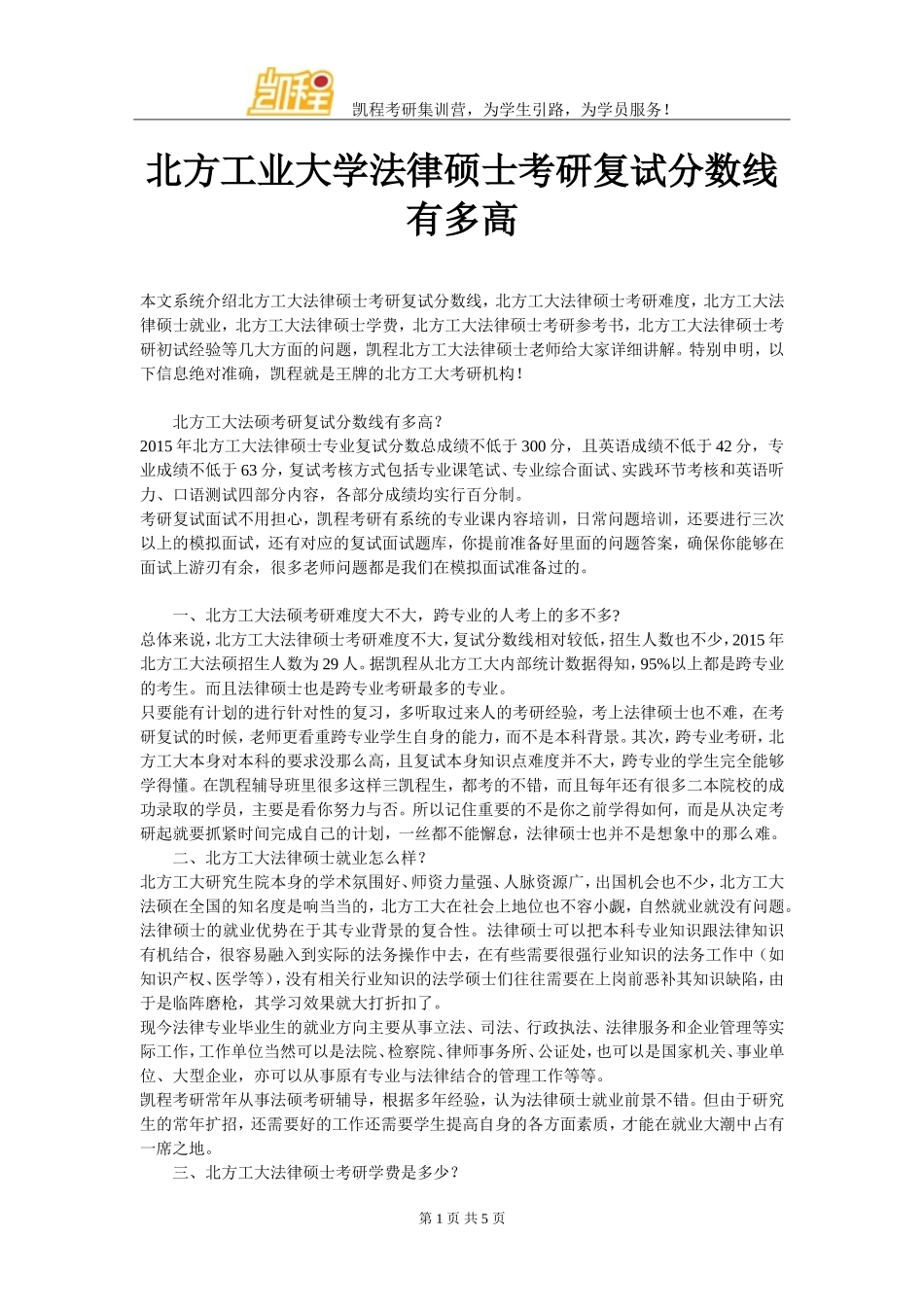 凯程

凯程考研集训营，为学生引路，为学员服务！

北方工业大学法律硕士考研复试分数线有多高

本文系统介绍北方工大法律硕士考研复试分数线，北方工大法律硕士考研难度，北方工大法律硕士就业，北方工大法律硕士学费，北方工大法律硕士考研参考书，北方工大法律硕士考研初试经验等几大方面的问题，凯程北方工大法律硕士老师给大家详细讲解。特别申明，以下信息绝对准确，凯程就是王牌的北方工大考研机构！

北方工大法硕考研复试分数线有多高？
2015年北方工大法律硕士专业复试分数总成绩不低于300分，且英语成绩不低于42分，专业成绩不低于63分，复试考核方式包括专业课笔试、专业综合面试、实践环节考核和英语听力、口语测试四部分内容，各部分成绩均实行百分制。
考研复试面试不用担心，凯程考研有系统的专业课内容培训，日常问题培训，还要进行三次以上的模拟面试，还有对应的复试面试题库，你提前准备好里面的问题答案，确保你能够在面试上游刃有余，很多老师问题都是我们在模拟面试准备过的。

一、北方工大法硕考研难度大不大，跨专业的人考上的多不多?
总体来说，北方工大法律硕士考研难度不大，复试分数线相对较低，招生人数也不少，2015年北方工大法硕招生人数为29人。据凯程从北方工大内部统计数据得知，95%以上都是跨专业的考生。而且法律硕士也是跨专业考研最多的专业。
只要能有计划的进行针对性的复习，多听取过来人的考研经验，考上法律硕士也不难，在考研复试的时候，老师更看重跨专业学生自身的能力，而不是本科背景。其次，跨专业考研，北方工大本身对本科的要求没那么高，且复试本身知识点难度并不大，跨专业的学生完全能够学得懂。在凯程辅导班里很多这样三凯程生，都考的不错，而且每年还有很多二本院校的成功录取的学员，主要是看你努力与否。所以记住重要的不是你之前学得如何，而是从决定考研起就要抓紧时间完成自己的计划，一丝都不能懈怠，法律硕士也并不是想象中的那么难。
二、北方工大法律硕士就业怎么样？
北方工大研究生院本身的学术氛围好、师资力量强、人脉资源广，出国机会也不少，北方工大法硕在全国的知名度是响当当的，北方工大在社会上地位也不容小觑，自然就业就没有问题。
法律硕士的就业优势在于其专业背景的复合性。法律硕士可以把本科专业知识跟法律知识有机结合，很容易融入到实际的法务操作中去，在有些需要很强行业知识的法务工作中（如知识产权、医学等），没有相关行业知识的法学硕士们往往需要在上岗前恶补其知识缺陷，由于是临阵磨枪，其学习效果就大打折扣了。
现今法律专业毕业生的就业方向主要从事立法、司法、行政执法、法律服务和企业管理等实际工作，工作单位当然可以是法院、检察院、律师事务所、公证处，也可以是国家机关、事业单位、大型企业，亦可以从事原有专业与法律结合的管理工作等等。
凯程考研常年从事法硕考研辅导，根据多年经验，认为法律硕士就业前景不错。但由于研究生的常年扩招，还需要好的工作还需要学生提高自身的各方面素质，才能在就业大潮中占有一席之地。
三、北方工大法律硕士考研学费是多少？

第 1 页 共 5 页